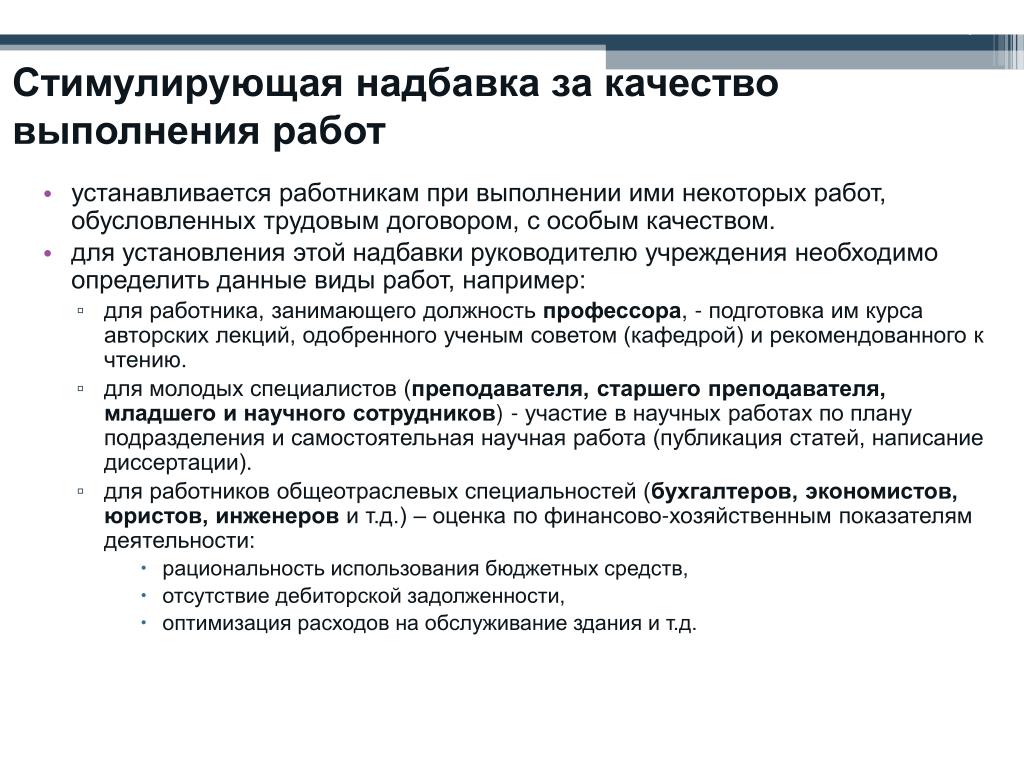 Стимулирующая надбавка за качество выполнения работ

• устанавливается работникам при выполнении ими некоторых работ, обусловленных трудовым договором, с особым качеством.
• для установления этой надбавки руководителю учреждения необходимо определить данные виды работ, например:
▫ для работника, занимающего должность профессора, - подготовка им курса авторских лекций, одобренного ученым советом (кафедрой) и рекомендованного к чтению.
▫ для молодых специалистов (преподавателя, старшего преподавателя, младшего и научного сотрудников) - участие в научных работах по плану подразделения и самостоятельная научная работа (публикация статей, написание диссертации).
▫ для работников общеотраслевых специальностей (бухгалтеров, экономистов, юристов, инженеров и т.д.) – оценка по финансово-хозяйственным показателям деятельности:
• рациональность использования бюджетных средств,
• отсутствие дебиторской задолженности,
• оптимизация расходов на обслуживание здания и т.д.